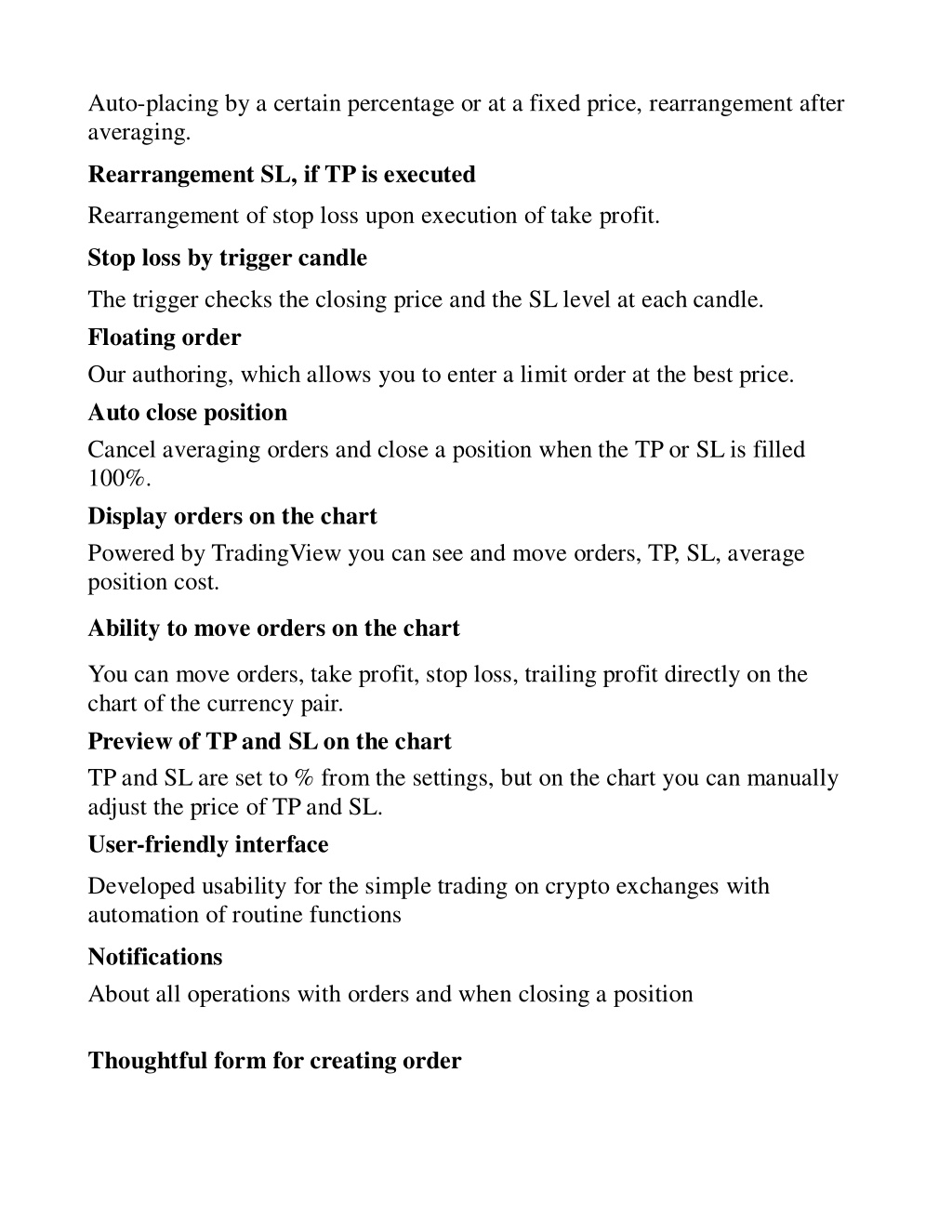 Auto-placing by a certain percentage or at a fixed price, rearrangement after averaging.

Rearrangement SL, if TP is executed

Rearrangement of stop loss upon execution of take profit.

Stop loss by trigger candle

The trigger checks the closing price and the SL level at each candle.

Floating order

Our authoring, which allows you to enter a limit order at the best price.

Auto close position

Cancel averaging orders and close a position when the TP or SL is filled 100%.

Display orders on the chart

Powered by TradingView you can see and move orders, TP, SL, average position cost.

Ability to move orders on the chart

You can move orders, take profit, stop loss, trailing profit directly on the chart of the currency pair.

Preview of TP and SL on the chart

TP and SL are set to % from the settings, but on the chart you can manually adjust the price of TP and SL.

User-friendly interface

Developed usability for the simple trading on crypto exchanges with automation of routine functions

Notifications

About all operations with orders and when closing a position

Thoughtful form for creating order